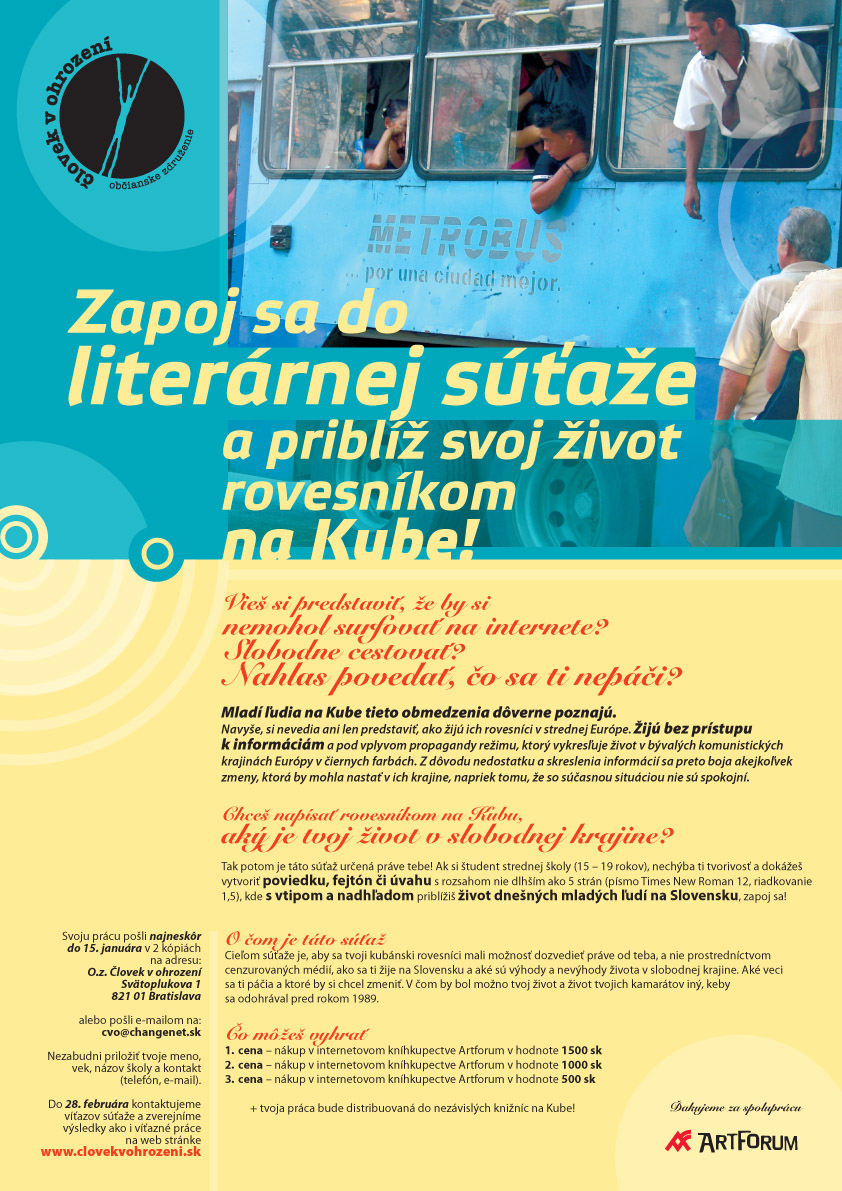 človek v ohrození
občianske združenie

METROBUS
por una ciudad mejor.

Zapoj sa do literárnej súťaže a priblíž svoj život rovesníkom na Kube!

Vieš si predstaviť, že by si nemohol surfovať na internete? Slobodne cestovať? Nahlas povedať, čo sa ti nepáči?

Mladí ľudia na Kube tieto obmedzenia dôverne poznajú. Navyše, si nevedia ani len predstaviť, ako žijú ich rovesníci v strednej Európe. Žijú bez prístupu k informáciám a pod vplyvom propagandy režimu, ktorý vykresľuje život v bývalých komunistických krajinách Európy v čiernych farbách. Z dôvodu nedostatku a skreslenia informácií sa preto boja akejkoľvek zmeny, ktorá by mohla nastať v ich krajine, napriek tomu, že so súčasnou situáciou nie sú spokojní.

Chceš napísať rovesníkom na Kubu, aký je tvoj život v slobodnej krajine?

Tak potom je táto súťaž určená práve tebe! Ak si študent strednej školy (15 – 19 rokov), nechýba ti tvorivosť a dokážeš vytvoriť poviedku, fejtón či úvahu s rozsahom nie dlhším ako 5 strán (písmo Times New Roman 12, riadkovanie 1,5), kde s vtipom a nadhľadom priblížiš život dnešných mladých ľudí na Slovensku, zapoj sa!

Svoju prácu pošli najneskôr do 15. januára v 2 kópiách na adresu:
O.z. Človek v ohrození
Svätoplukova 1
821 01 Bratislava

alebo pošli e-mailom na:
cvo@changenet.sk

Nezabudni priložiť tvoje meno, vek, názov školy a kontakt (telefón, e-mail).

Do 28. februára kontaktujeme víťazov súťaže a zverejníme výsledky ako i víťazné práce na web stránke
www.clovekvohrozeni.sk

O čom je táto súťaž

Cieľom súťaže je, aby sa tvoji kubánski rovesníci mali možnosť dozvedieť práve od teba, a nie prostredníctvom cenzurovaných médií, ako sa ti žije na Slovensku a aké sú výhody a nevýhody života v slobodnej krajine. Aké veci sa ti páčia a ktoré by si chcel zmeniť. V čom by bol možno tvoj život a život tvojich kamarátov iný, keby sa odohrával pred rokom 1989.

Čo môžeš vyhrať

1. cena – nákup v internetovom kníhkupectve Artforum v hodnote 1500 sk
2. cena – nákup v internetovom kníhkupectve Artforum v hodnote 1000 sk
3. cena – nákup v internetovom kníhkupectve Artforum v hodnote 500 sk

+ tvoja práca bude distribuovaná do nezávislých knižníc na Kube!

Ďakujeme za spoluprácu
ARTFORUM